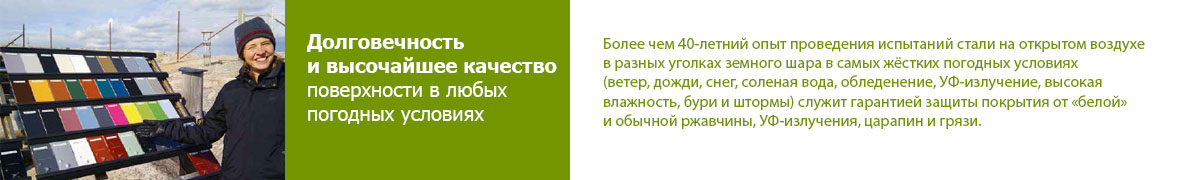 Долговечность
и высочайшее качество
поверхности в любых погодных условиях

Более чем 40-летний опыт проведения испытаний стали на открытом воздухе в разных уголках земного шара в самых жёстких погодных условиях (ветер, дожди, снег, соленая вода, обледенение, УФ-излучение, высокая влажность, бури и штормы) служит гарантией защиты покрытия от «белой» и обычной ржавчины, УФ-излучения, царапин и грязи.